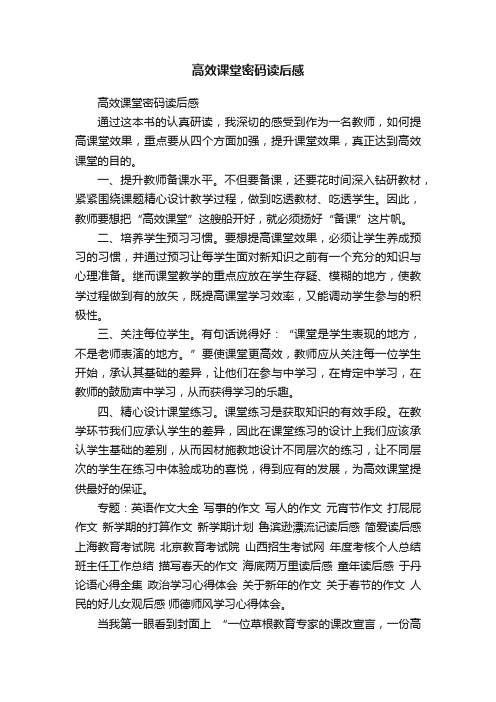 高效课堂密码读后感

高效课堂密码读后感

通过这本书的认真研读，我深切的感受到作为一名教师，如何提高课堂效果，重点要从四个方面加强，提升课堂效果，真正达到高效课堂的目的。

一、提升教师备课水平。不但要备课，还要花时间深入钻研教材，紧紧围绕课题精心设计教学过程，做到吃透教材、吃透学生。因此，教师要想把“高效课堂”这艘船开好，就必须扬好“备课”这片帆。

二、培养学生预习习惯。要想提高课堂效果，必须让学生养成预习的习惯，并通过预习让每学生面对新知识之前有一个充分的知识与心理准备。继而课堂教学的重点应放在学生存疑、模糊的地方，使教学过程做到有的放矢，既提高课堂学习效率，又能调动学生参与的积极性。

三、关注每位学生。有句话说得好：“课堂是学生表现的地方，不是老师表演的地方。”要使课堂更高效，教师应从关注每一位学生开始，承认其基础的差异，让他们在参与中学习，在肯定中学习，在教师的鼓励声中学习，从而获得学习的乐趣。

四、精心设计课堂练习。课堂练习是获取知识的有效手段。在教学环节我们应承认学生的差异，因此在课堂练习的设计上我们应该承认学生基础的差别，从而因材施教地设计不同层次的练习，让不同层次的学生在练习中体验成功的喜悦，得到应有的发展，为高效课堂提供最好的保证。

专题：英语作文大全 写事的作文 写人的作文 元宵节作文 打屁屁作文 新学期的打算作文 新学期计划 鲁滨逊漂流记读后感 简爱读后感 上海教育考试院 北京教育考试院 山西招生考试网 年度考核个人总结 班主任工作总结 描写春天的作文 海底两万里读后感 童年读后感 于丹论语心得全集 政治学习心得体会 关于新年的作文 关于春节的作文 人民的好儿女观后感 师德师风学习心得体会。

当我第一眼看到封面上 “一位草根教育专家的课改宣言，一份高